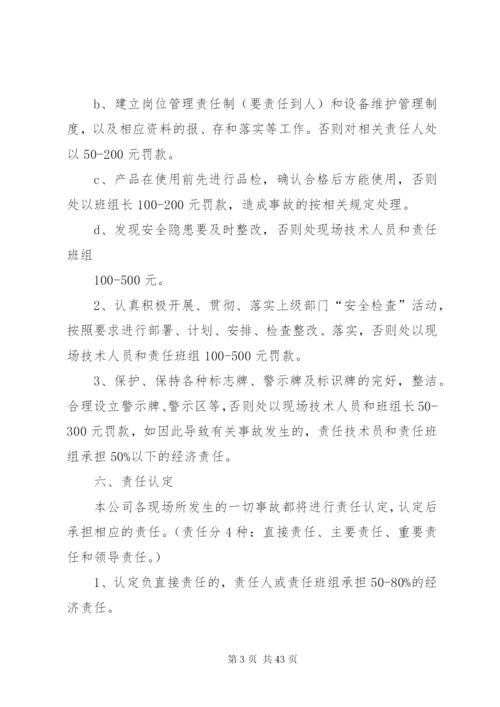 b、建立岗位管理责任制（要责任到人）和设备维护管理制度，以及相应资料的报、存和落实等工作。否则对相关责任人处以 50-200 元罚款。

c、产品在使用前先进行品检，确认合格后方能使用，否则处以班组长 100-200 元罚款，造成事故的按相关规定处理。

d、发现安全隐患要及时整改，否则处现场技术人员和责任班组

100-500 元。

2、认真积极开展、贯彻、落实上级部门“安全检查”活动，按照要求进行部署、计划、安排、检查整改、落实，否则处以现场技术人员和责任班组 100-500 元罚款。

3、保护、保持各种标志牌、警示牌及标识牌的完好，整洁。合理设立警示牌、警示区等，否则处以现场技术人员和班组长 50-300 元罚款，如因此导致有关事故发生的，责任技术员和责任班组承担 50%以下的经济责任。

六、责任认定

本公司各现场所发生的一切事故都将进行责任认定，认定后承担相应的责任。（责任分 4 种：直接责任、主要责任、重要责任和领导责任。）

1、认定负直接责任的，责任人或责任班组承担 50-80%的经济责任。

第 3 页 共 43 页